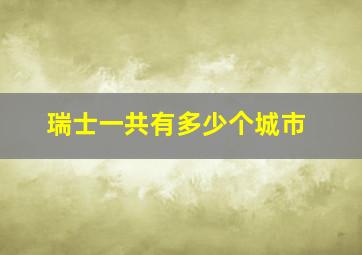 瑞士一共有多少个城市